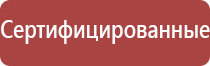 Сертифицированные